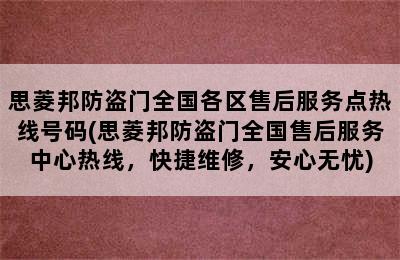 思菱邦防盗门全国各区售后服务点热线号码(思菱邦防盗门全国售后服务中心热线，快捷维修，安心无忧)